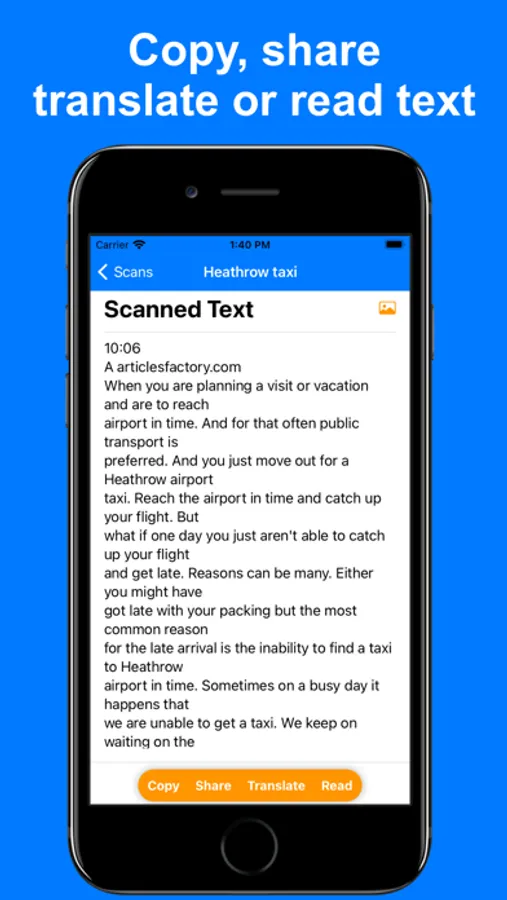 Copy, share translate or read text

Carrier 1:40 PM

Scans Heathrow taxi

Scanned Text

10:06
A articlesfactory.com
When you are planning a visit or vacation and are to reach
airport in time. And for that often public transport is
preferred. And you just move out for a Heathrow airport
taxi. Reach the airport in time and catch up your flight. But
what if one day you just aren't able to catch up your flight
and get late. Reasons can be many. Either you might have
got late with your packing but the most common reason
for the late arrival is the inability to find a taxi to Heathrow
airport in time. Sometimes on a busy day it happens that
we are unable to get a taxi. We keep on waiting on the

Copy Share Translate Read